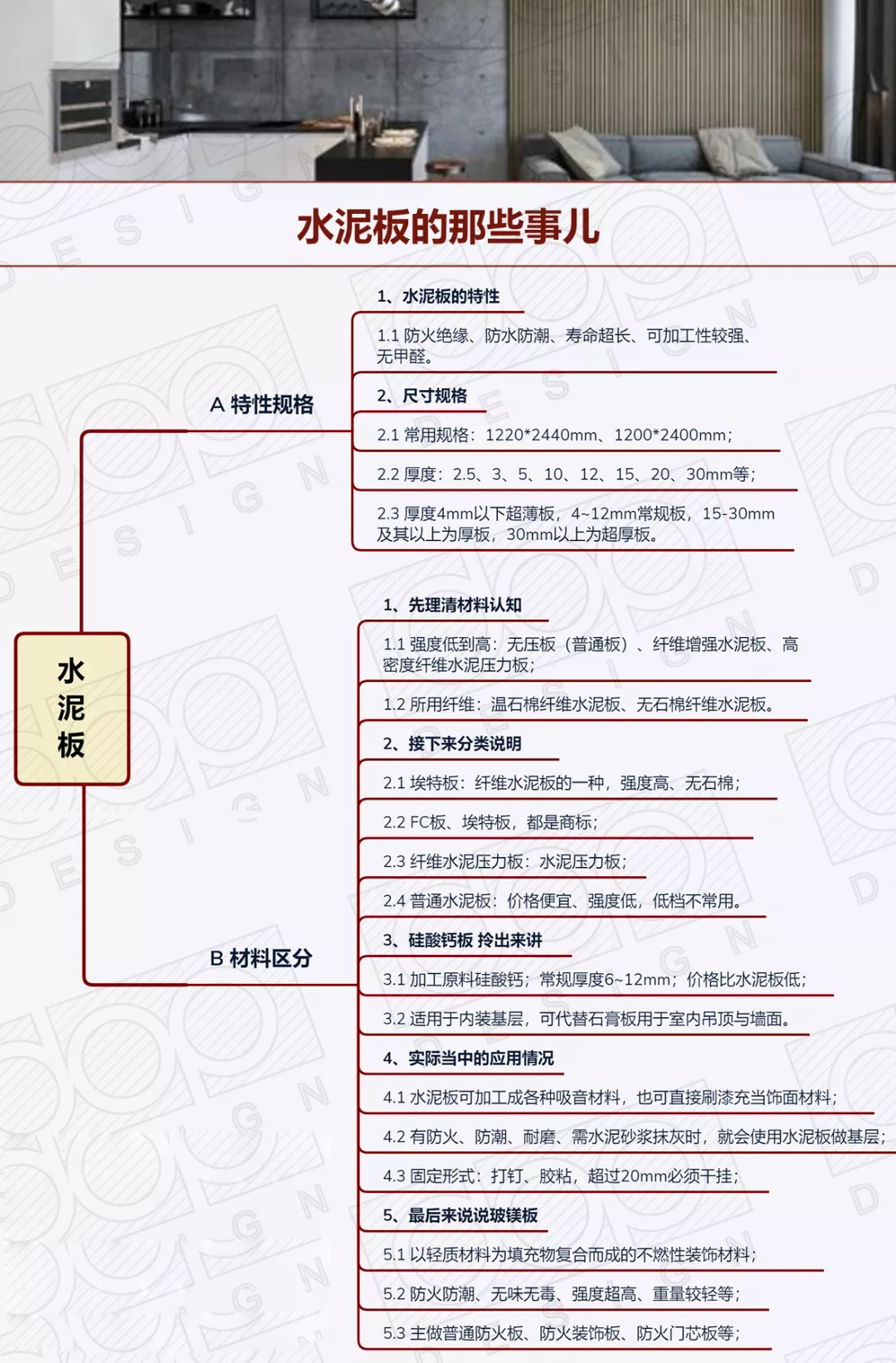 水泥板的那些事儿

水泥板

A 特性规格

1、水泥板的特性

1.1 防火绝缘、防水防潮、寿命超长、可加工性较强、无甲醛。

2、尺寸规格

2.1 常用规格：1220*2440mm、1200*2400mm；

2.2 厚度：2.5、3、5、10、12、15、20、30mm等；

2.3 厚度4mm以下超薄板，4~12mm常规板，15-30mm及其以上为厚板，30mm以上为超厚板。

B 材料区分

1、先理清材料认知

1.1 强度低到高：无压板（普通板）、纤维增强水泥板、高密度纤维水泥压力板；

1.2 所用纤维：温石棉纤维水泥板、无石棉纤维水泥板。

2、接下来分类说明

2.1 埃特板：纤维水泥板的一种，强度高、无石棉；

2.2 FC板、埃特板，都是商标；

2.3 纤维水泥压力板：水泥压力板；

2.4 普通水泥板：价格便宜、强度低，低档不常用。

3、硅酸钙板 拎出来讲

3.1 加工原料硅酸钙；常规厚度6~12mm；价格比水泥板低；

3.2 适用于内装基层，可代替石膏板用于室内吊顶与墙面。

4、实际当中的应用情况

4.1 水泥板可加工成各种吸音材料，也可直接刷漆充当饰面材料；

4.2 有防火、防潮、耐磨、需水泥砂浆抹灰时，就会使用水泥板做基层；

4.3 固定形式：打钉、胶粘，超过20mm必须干挂；

5、最后来说说玻镁板

5.1 以轻质材料为填充物复合而成的不燃性装饰材料；

5.2 防火防潮、无味无毒、强度超高、重量较轻等；

5.3 主做普通防火板、防火装饰板、防火门芯板等；